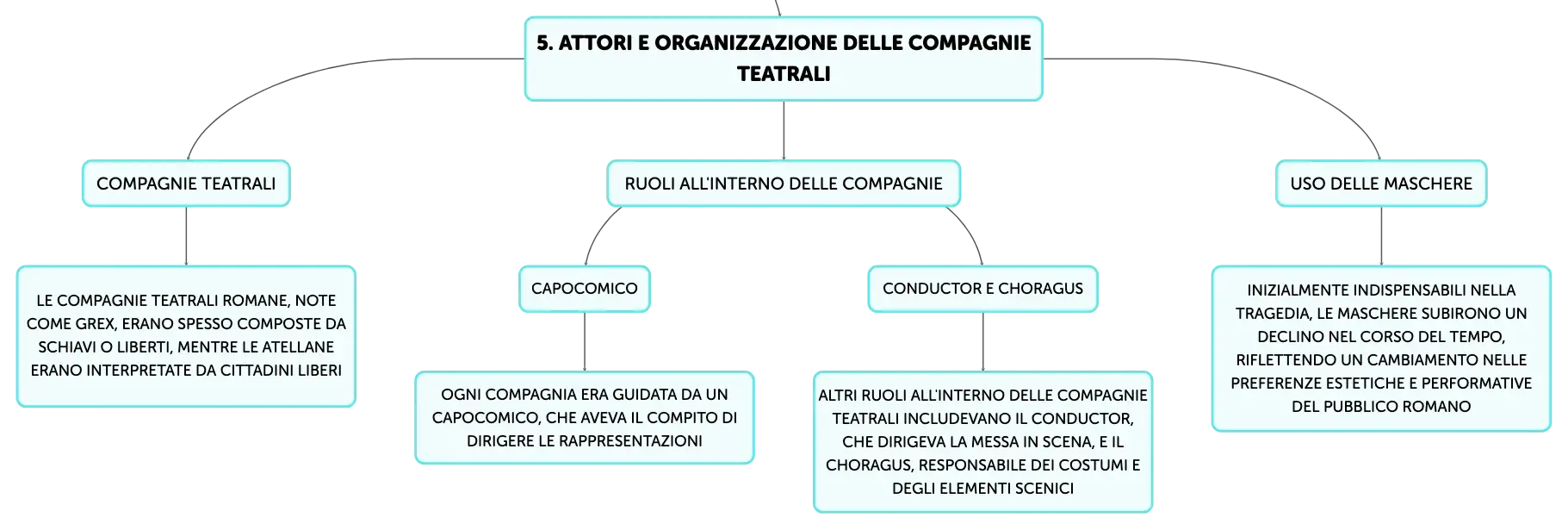 5. ATTORI E ORGANIZZAZIONE DELLE COMPAGNIE TEATRALI

COMPAGNIE TEATRALI

LE COMPAGNIE TEATRALI ROMANE, NOTE COME GREX, ERANO SPESSO COMPOSTE DA SCHIAVI O LIBERTI, MENTRE LE ATELLANE ERANO INTERPRETATE DA CITTADINI LIBERI

RUOLI ALL'INTERNO DELLE COMPAGNIE

CAPOCOMICO

OGNI COMPAGNIA ERA GUIDATA DA UN CAPOCOMICO, CHE AVEVA IL COMPITO DI DIRIGERE LE RAPPRESENTAZIONI

CONDUCTOR E CHORAGUS

ALTRI RUOLI ALL'INTERNO DELLE COMPAGNIE TEATRALI INCLUDEVANO IL CONDUCTOR, CHE DIRIGEVA LA MESSA IN SCENA, E IL CHORAGUS, RESPONSABILE DEI COSTUMI E DEGLI ELEMENTI SCENICI

USO DELLE MASCHERE

INIZIALMENTE INDISPENSABILI NELLA TRAGEDIA, LE MASCHERE SUBIRONO UN DECLINO NEL CORSO DEL TEMPO, RIFLETTENDO UN CAMBIAMENTO NELLE PREFERENZE ESTETICHE E PERFORMATIVE DEL PUBBLICO ROMANO